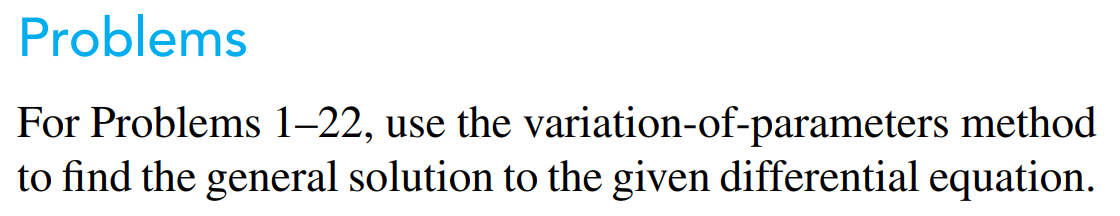 Problems

For Problems 1–22, use the variation-of-parameters method to find the general solution to the given differential equation.